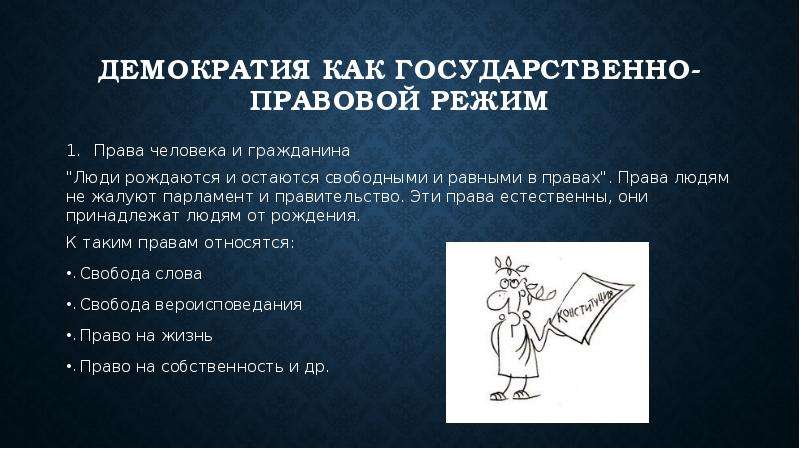 ДЕМОКРАТИЯ КАК ГОСУДАРСТВЕННО-ПРАВОВОЙ РЕЖИМ

1. Права человека и гражданина

"Люди рождаются и остаются свободными и равными в правах". Права людям не жалуют парламент и правительство. Эти права естественны, они принадлежат людям от рождения.

К таким правам относятся:

•. Свобода слова

•. Свобода вероисповедания

•. Право на жизнь

•. Право на собственность и др.

КОНСТИТУЦИЯ